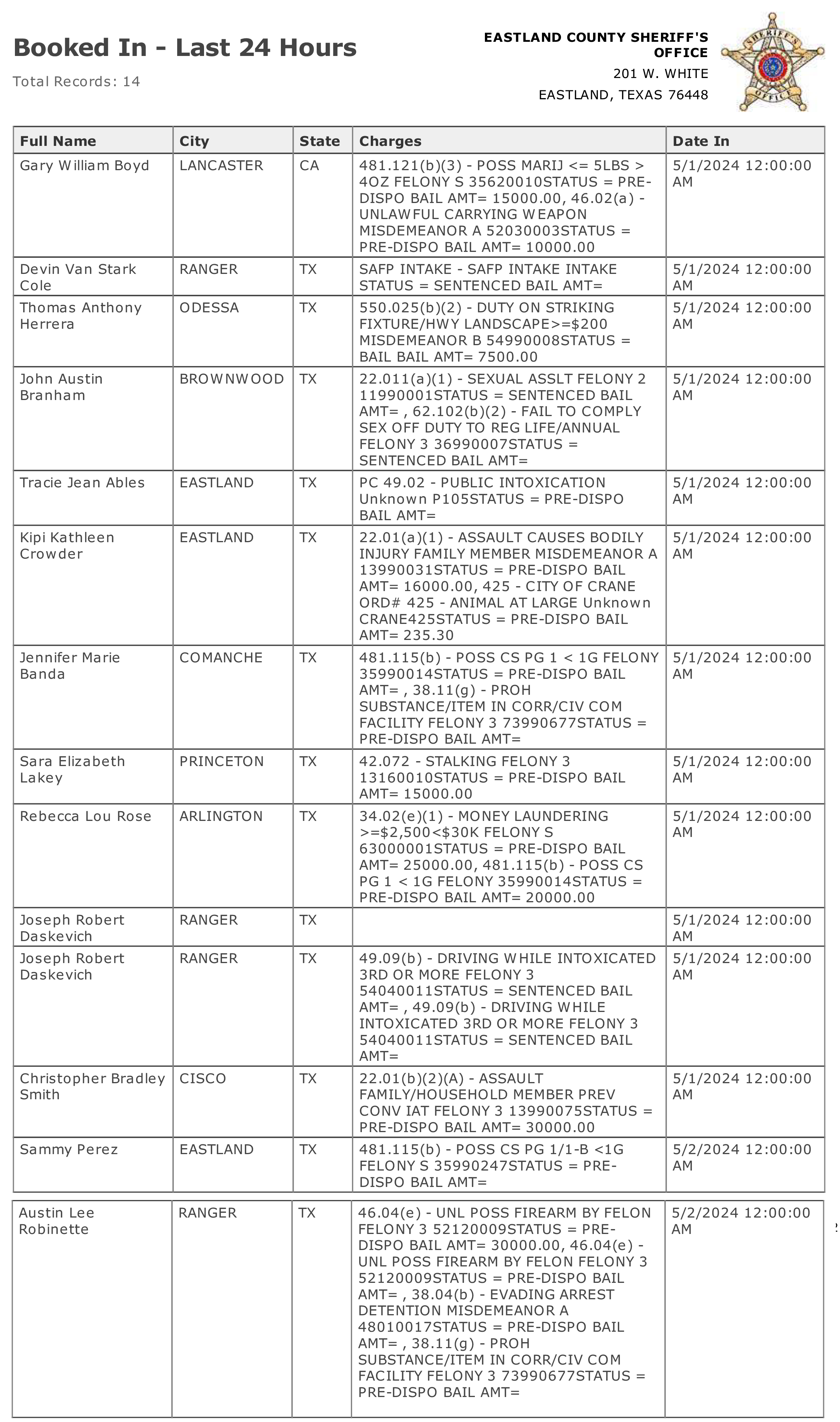 Booked In - Last 24 Hours

Total Records: 14

EASTLAND COUNTY SHERIFF'S OFFICE
201 W. WHITE
EASTLAND, TEXAS 76448

SHERIFF'S OFFICE

| Full Name | City | State | Charges | Date In |
|---|---|---|---|---|
| Gary William Boyd | LANCASTER | CA | 481.121(b)(3) - POSS MARIJ <= 5LBS > 4OZ FELONY S 35620010STATUS = PRE-DISPO BAIL AMT= 15000.00, 46.02(a) - UNLAWFUL CARRYING WEAPON MISDEMEANOR A 52030003STATUS = PRE-DISPO BAIL AMT= 10000.00 | 5/1/2024 12:00:00 AM |
| Devin Van Stark Cole | RANGER | TX | SAFP INTAKE - SAFP INTAKE INTAKE STATUS = SENTENCED BAIL AMT= | 5/1/2024 12:00:00 AM |
| Thomas Anthony Herrera | ODESSA | TX | 550.025(b)(2) - DUTY ON STRIKING FIXTURE/HWY LANDSCAPE>=$200 MISDEMEANOR B 54990008STATUS = BAIL BAIL AMT= 7500.00 | 5/1/2024 12:00:00 AM |
| John Austin Branham | BROWNWOOD | TX | 22.011(a)(1) - SEXUAL ASSLT FELONY 2 11990001STATUS = SENTENCED BAIL AMT= , 62.102(b)(2) - FAIL TO COMPLY SEX OFF DUTY TO REG LIFE/ANNUAL FELONY 3 36990007STATUS = SENTENCED BAIL AMT= | 5/1/2024 12:00:00 AM |
| Tracie Jean Ables | EASTLAND | TX | PC 49.02 - PUBLIC INTOXICATION Unknown P105STATUS = PRE-DISPO BAIL AMT= | 5/1/2024 12:00:00 AM |
| Kipi Kathleen Crowder | EASTLAND | TX | 22.01(a)(1) - ASSAULT CAUSES BODILY INJURY FAMILY MEMBER MISDEMEANOR A 13990031STATUS = PRE-DISPO BAIL AMT= 16000.00, 425 - CITY OF CRANE ORD# 425 - ANIMAL AT LARGE Unknown CRANE425STATUS = PRE-DISPO BAIL AMT= 235.30 | 5/1/2024 12:00:00 AM |
| Jennifer Marie Banda | COMANCHE | TX | 481.115(b) - POSS CS PG 1 < 1G FELONY 35990014STATUS = PRE-DISPO BAIL AMT= , 38.11(g) - PROH SUBSTANCE/ITEM IN CORR/CIV COM FACILITY FELONY 3 73990677STATUS = PRE-DISPO BAIL AMT= | 5/1/2024 12:00:00 AM |
| Sara Elizabeth Lakey | PRINCETON | TX | 42.072 - STALKING FELONY 3 13160010STATUS = PRE-DISPO BAIL AMT= 15000.00 | 5/1/2024 12:00:00 AM |
| Rebecca Lou Rose | ARLINGTON | TX | 34.02(e)(1) - MONEY LAUNDERING >=$2,500<$30K FELONY S 63000001STATUS = PRE-DISPO BAIL AMT= 25000.00, 481.115(b) - POSS CS PG 1 < 1G FELONY 35990014STATUS = PRE-DISPO BAIL AMT= 20000.00 | 5/1/2024 12:00:00 AM |
| Joseph Robert Daskevich | RANGER | TX | | 5/1/2024 12:00:00 AM |
| Joseph Robert Daskevich | RANGER | TX | 49.09(b) - DRIVING WHILE INTOXICATED 3RD OR MORE FELONY 3 54040011STATUS = SENTENCED BAIL AMT= , 49.09(b) - DRIVING WHILE INTOXICATED 3RD OR MORE FELONY 3 54040011STATUS = SENTENCED BAIL AMT= | 5/1/2024 12:00:00 AM |
| Christopher Bradley Smith | CISCO | TX | 22.01(b)(2)(A) - ASSAULT FAMILY/HOUSEHOLD MEMBER PREV CONV IAT FELONY 3 13990075STATUS = PRE-DISPO BAIL AMT= 30000.00 | 5/1/2024 12:00:00 AM |
| Sammy Perez | EASTLAND | TX | 481.115(b) - POSS CS PG 1/1-B <1G FELONY S 35990247STATUS = PRE-DISPO BAIL AMT= | 5/2/2024 12:00:00 AM |
| Austin Lee Robinette | RANGER | TX | 46.04(e) - UNL POSS FIREARM BY FELON FELONY 3 52120009STATUS = PRE-DISPO BAIL AMT= 30000.00, 46.04(e) - UNL POSS FIREARM BY FELON FELONY 3 52120009STATUS = PRE-DISPO BAIL AMT= , 38.04(b) - EVADING ARREST DETENTION MISDEMEANOR A 48010017STATUS = PRE-DISPO BAIL AMT= , 38.11(g) - PROH SUBSTANCE/ITEM IN CORR/CIV COM FACILITY FELONY 3 73990677STATUS = PRE-DISPO BAIL AMT= | 5/2/2024 12:00:00 AM |